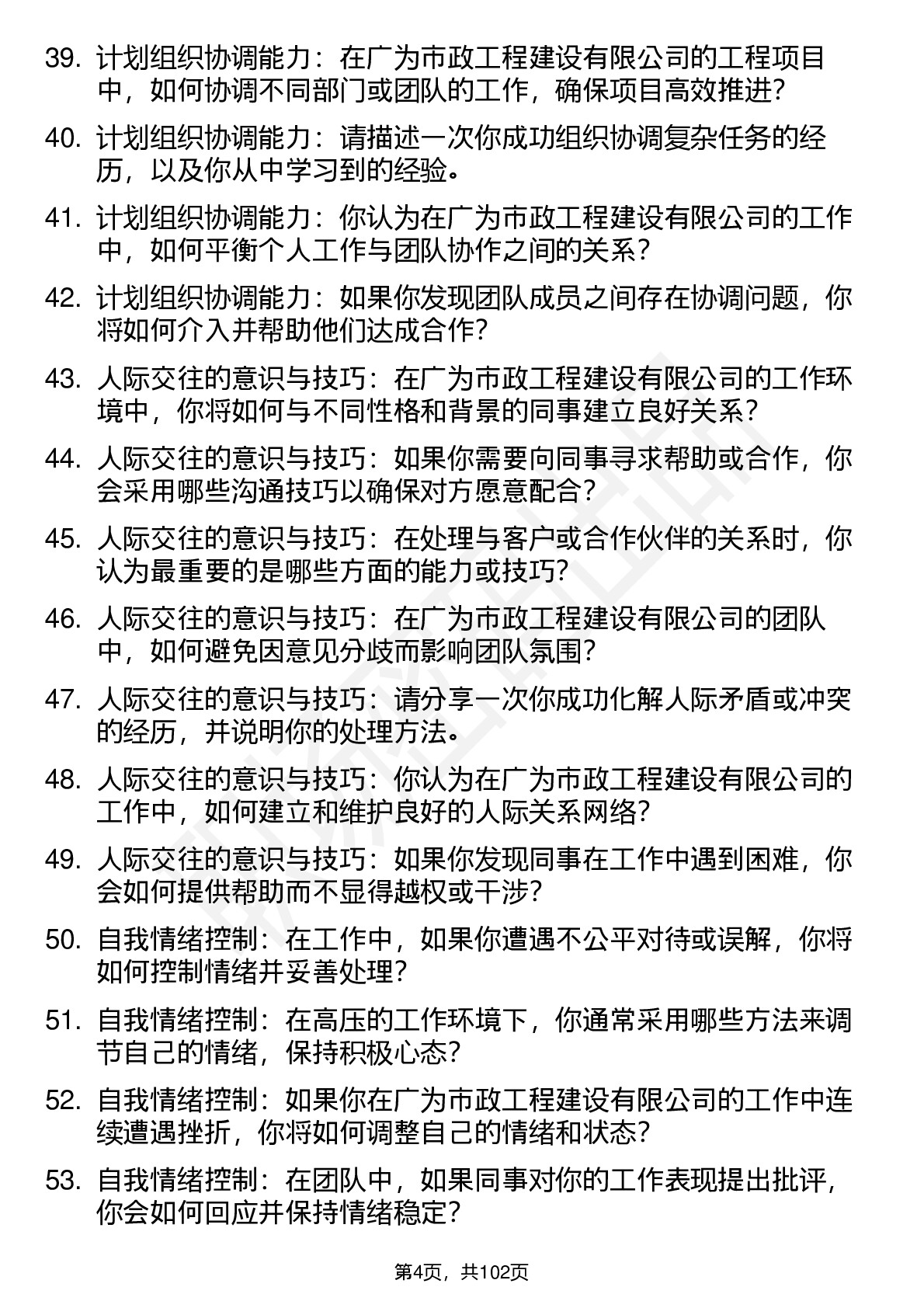 39. 计划组织协调能力：在广为市政工程建设有限公司的工程项目中，如何协调不同部门或团队的工作，确保项目高效推进？

40. 计划组织协调能力：请描述一次你成功组织协调复杂任务的经历，以及你从中学习到的经验。

41. 计划组织协调能力：你认为在广为市政工程建设有限公司的工作中，如何平衡个人工作与团队协作之间的关系？

42. 计划组织协调能力：如果你发现团队成员之间存在协调问题，你将如何介入并帮助他们达成合作？

43. 人际交往的意识与技巧：在广为市政工程建设有限公司的工作环境中，你将如何与不同性格和背景的同事建立良好关系？

44. 人际交往的意识与技巧：如果你需要向同事寻求帮助或合作，你会采用哪些沟通技巧以确保对方愿意配合？

45. 人际交往的意识与技巧：在处理与客户或合作伙伴的关系时，你认为最重要的是哪些方面的能力或技巧？

46. 人际交往的意识与技巧：在广为市政工程建设有限公司的团队中，如何避免因意见分歧而影响团队氛围？

47. 人际交往的意识与技巧：请分享一次你成功化解人际矛盾或冲突的经历，并说明你的处理方法。

48. 人际交往的意识与技巧：你认为在广为市政工程建设有限公司的工作中，如何建立和维护良好的人际关系网络？

49. 人际交往的意识与技巧：如果你发现同事在工作中遇到困难，你会如何提供帮助而不显得越权或干涉？

50. 自我情绪控制：在工作中，如果你遭遇不公平对待或误解，你将如何控制情绪并妥善处理？

51. 自我情绪控制：在高压的工作环境下，你通常采用哪些方法来调节自己的情绪，保持积极心态？

52. 自我情绪控制：如果你在广为市政工程建设有限公司的工作中连续遭遇挫折，你将如何调整自己的情绪和状态？

53. 自我情绪控制：在团队中，如果同事对你的工作表现提出批评，你会如何回应并保持情绪稳定？

第4页，共102页